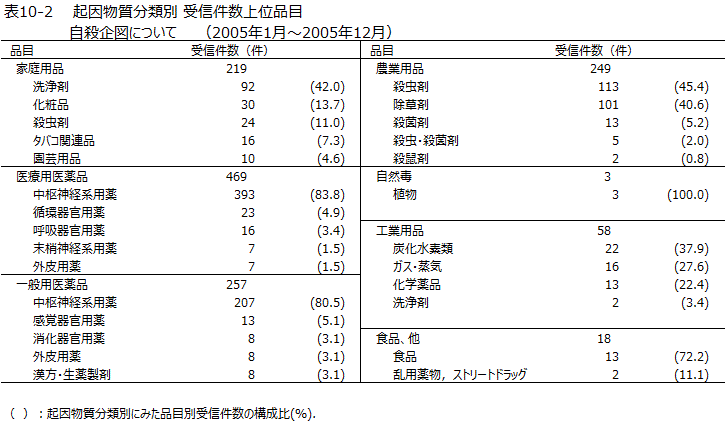 表10-2　起因物質分類別 受信件数上位品目
自殺企図について　（2005年1月～2005年12月）

| 品目 | 受信件数（件） | |
|---|---|---|
| 家庭用品 | 219 | |
| 洗浄剤 | 92 | (42.0) |
| 化粧品 | 30 | (13.7) |
| 殺虫剤 | 24 | (11.0) |
| タバコ関連品 | 16 | (7.3) |
| 園芸用品 | 10 | (4.6) |
| 医療用医薬品 | 469 | |
| 中枢神経系用薬 | 393 | (83.8) |
| 循環器官用薬 | 23 | (4.9) |
| 呼吸器官用薬 | 16 | (3.4) |
| 末梢神経系用薬 | 7 | (1.5) |
| 外皮用薬 | 7 | (1.5) |
| 一般用医薬品 | 257 | |
| 中枢神経系用薬 | 207 | (80.5) |
| 感覚器官用薬 | 13 | (5.1) |
| 消化器官用薬 | 8 | (3.1) |
| 外皮用薬 | 8 | (3.1) |
| 漢方・生薬製剤 | 8 | (3.1) |

| 品目 | 受信件数（件） | |
|---|---|---|
| 農業用品 | 249 | |
| 殺虫剤 | 113 | (45.4) |
| 除草剤 | 101 | (40.6) |
| 殺菌剤 | 13 | (5.2) |
| 殺虫・殺菌剤 | 5 | (2.0) |
| 殺鼠剤 | 2 | (0.8) |
| 自然毒 | 3 | |
| 植物 | 3 | (100.0) |
| 工業用品 | 58 | |
| 炭化水素類 | 22 | (37.9) |
| ガス・蒸気 | 16 | (27.6) |
| 化学薬品 | 13 | (22.4) |
| 洗浄剤 | 2 | (3.4) |
| 食品、他 | 18 | |
| 食品 | 13 | (72.2) |
| 乱用薬物，ストリートドラッグ | 2 | (11.1) |

（ ）：起因物質分類別にみた品目別受信件数の構成比(%).